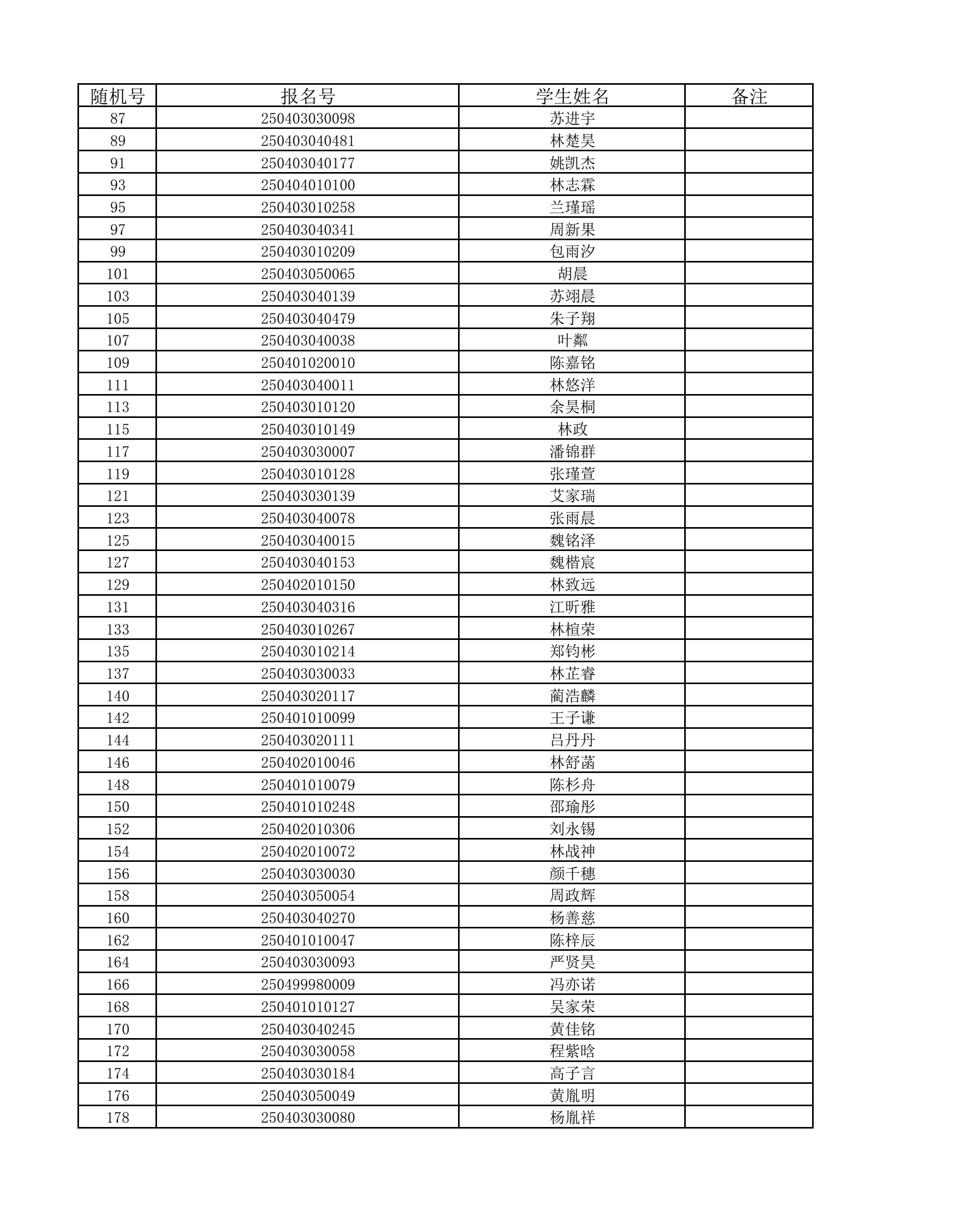 | 随机号 | 报名号 | 学生姓名 | 备注 |
|---|---|---|---|
| 87 | 250403030098 | 苏进宇 | |
| 89 | 250403040481 | 林楚昊 | |
| 91 | 250403040177 | 姚凯杰 | |
| 93 | 250404010100 | 林志霖 | |
| 95 | 250403010258 | 兰瑾瑶 | |
| 97 | 250403040341 | 周新果 | |
| 99 | 250403010209 | 包雨汐 | |
| 101 | 250403050065 | 胡晨 | |
| 103 | 250403040139 | 苏翊晨 | |
| 105 | 250403040479 | 朱子翔 | |
| 107 | 250403040038 | 叶粼 | |
| 109 | 250401020010 | 陈嘉铭 | |
| 111 | 250403040011 | 林悠洋 | |
| 113 | 250403010120 | 余昊桐 | |
| 115 | 250403010149 | 林政 | |
| 117 | 250403030007 | 潘锦群 | |
| 119 | 250403010128 | 张瑾萱 | |
| 121 | 250403030139 | 艾家瑞 | |
| 123 | 250403040078 | 张雨晨 | |
| 125 | 250403040015 | 魏铭泽 | |
| 127 | 250403040153 | 魏楷宸 | |
| 129 | 250402010150 | 林致远 | |
| 131 | 250403040316 | 江昕雅 | |
| 133 | 250403010267 | 林楦荣 | |
| 135 | 250403010214 | 郑钧彬 | |
| 137 | 250403030033 | 林芷睿 | |
| 140 | 250403020117 | 蔺浩麟 | |
| 142 | 250401010099 | 王子谦 | |
| 144 | 250403020111 | 吕丹丹 | |
| 146 | 250402010046 | 林舒菡 | |
| 148 | 250401010079 | 陈杉舟 | |
| 150 | 250401010248 | 邵瑜彤 | |
| 152 | 250402010306 | 刘永锡 | |
| 154 | 250402010072 | 林战神 | |
| 156 | 250403030030 | 颜千穗 | |
| 158 | 250403050054 | 周政辉 | |
| 160 | 250403040270 | 杨善慈 | |
| 162 | 250401010047 | 陈梓辰 | |
| 164 | 250403030093 | 严贤昊 | |
| 166 | 250499980009 | 冯亦诺 | |
| 168 | 250401010127 | 吴家荣 | |
| 170 | 250403040245 | 黄佳铭 | |
| 172 | 250403030058 | 程紫晗 | |
| 174 | 250403030184 | 高子言 | |
| 176 | 250403050049 | 黄胤明 | |
| 178 | 250403030080 | 杨胤祥 | |